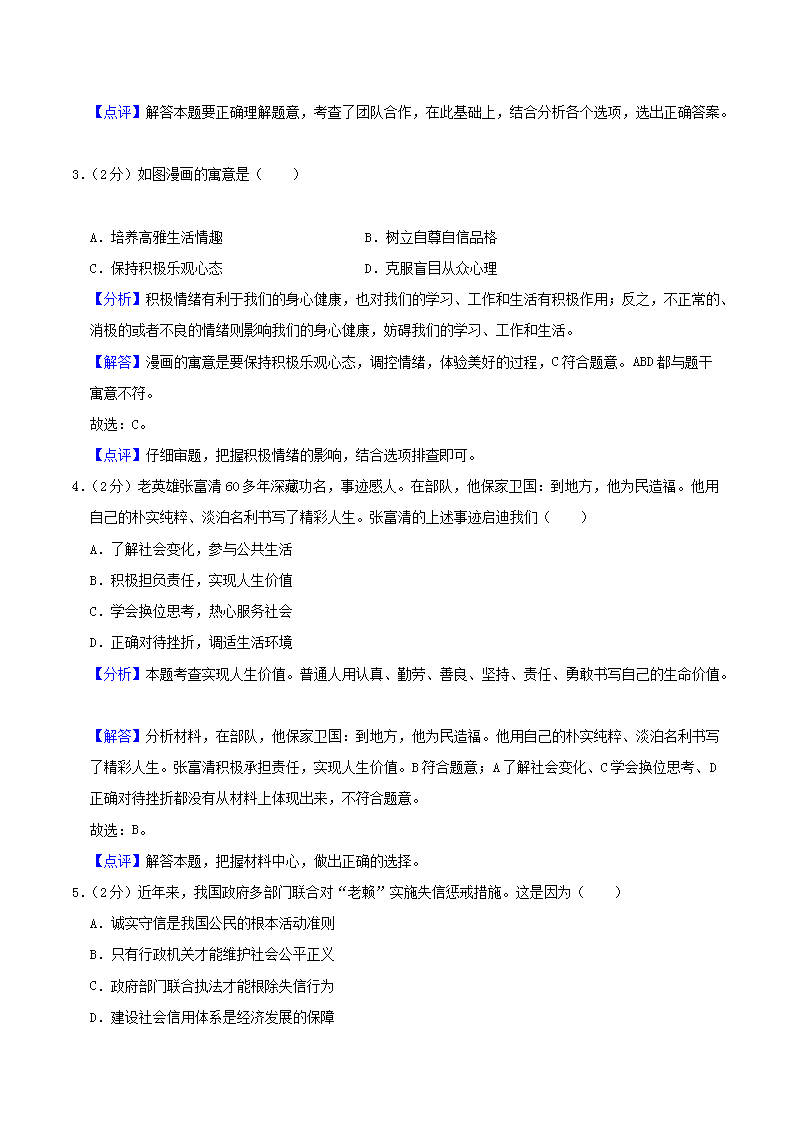 【点评】解答本题要正确理解题意，考查了团队合作，在此基础上，结合分析各个选项，选出正确答案。

3.（2分）如图漫画的寓意是（　　）

A．培养高雅生活情趣　　B．树立自尊自信品格
C．保持积极乐观心态　　D．克服盲目从众心理

【分析】积极情绪有利于我们的身心健康，也对我们的学习、工作和生活有积极作用；反之，不正常的、消极的或者不良的情绪则影响我们的身心健康，妨碍我们的学习、工作和生活。

【解答】漫画的寓意是要保持积极乐观心态，调控情绪，体验美好的过程，C符合题意。ABD都与题干寓意不符。

故选：C。

【点评】仔细审题，把握积极情绪的影响，结合选项排查即可。

4.（2分）老英雄张富清60多年深藏功名，事迹感人。在部队，他保家卫国：到地方，他为民造福。他用自己的朴实纯粹、淡泊名利书写了精彩人生。张富清的上述事迹启迪我们（　　）

A．了解社会变化，参与公共生活
B．积极担负责任，实现人生价值
C．学会换位思考，热心服务社会
D．正确对待挫折，调适生活环境

【分析】本题考查实现人生价值。普通人用认真、勤劳、善良、坚持、责任、勇敢书写自己的生命价值。

【解答】分析材料，在部队，他保家卫国：到地方，他为民造福。他用自己的朴实纯粹、淡泊名利书写了精彩人生。张富清积极承担责任，实现人生价值。B符合题意；A了解社会变化、C学会换位思考、D正确对待挫折都没有从材料上体现出来，不符合题意。

故选：B。

【点评】解答本题，把握材料中心，做出正确的选择。

5.（2分）近年来，我国政府多部门联合对“老赖”实施失信惩戒措施。这是因为（　　）

A．诚实守信是我国公民的根本活动准则
B．只有行政机关才能维护社会公平正义
C．政府部门联合执法才能根除失信行为
D．建设社会信用体系是经济发展的保障